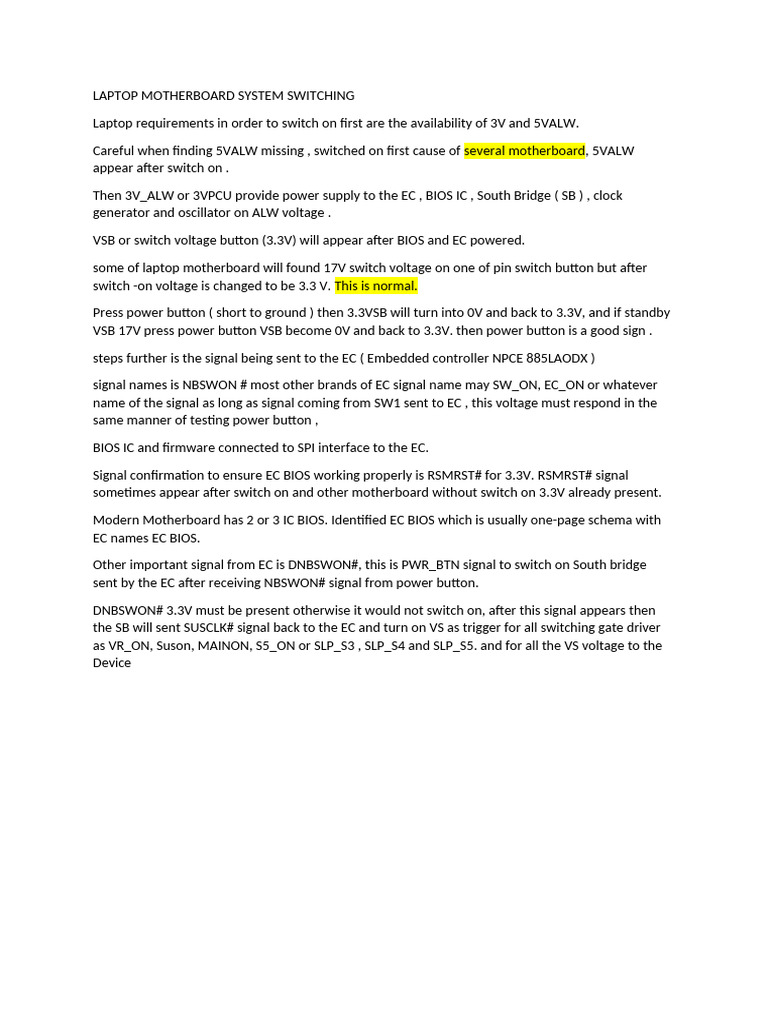 LAPTOP MOTHERBOARD SYSTEM SWITCHING

Laptop requirements in order to switch on first are the availability of 3V and 5VALW.

Careful when finding 5VALW missing , switched on first cause of several motherboard, 5VALW appear after switch on .

Then 3V_ALW or 3VPCU provide power supply to the EC , BIOS IC , South Bridge ( SB ) , clock generator and oscillator on ALW voltage .

VSB or switch voltage button (3.3V) will appear after BIOS and EC powered.

some of laptop motherboard will found 17V switch voltage on one of pin switch button but after switch -on voltage is changed to be 3.3 V. This is normal.

Press power button ( short to ground ) then 3.3VSB will turn into 0V and back to 3.3V, and if standby VSB 17V press power button VSB become 0V and back to 3.3V. then power button is a good sign .

steps further is the signal being sent to the EC ( Embedded controller NPCE 885LAODX )

signal names is NBSWON # most other brands of EC signal name may SW_ON, EC_ON or whatever name of the signal as long as signal coming from SW1 sent to EC , this voltage must respond in the same manner of testing power button ,

BIOS IC and firmware connected to SPI interface to the EC.

Signal confirmation to ensure EC BIOS working properly is RSMRST# for 3.3V. RSMRST# signal sometimes appear after switch on and other motherboard without switch on 3.3V already present.

Modern Motherboard has 2 or 3 IC BIOS. Identified EC BIOS which is usually one-page schema with EC names EC BIOS.

Other important signal from EC is DNBSWON#, this is PWR_BTN signal to switch on South bridge sent by the EC after receiving NBSWON# signal from power button.

DNBSWON# 3.3V must be present otherwise it would not switch on, after this signal appears then the SB will sent SUSCLK# signal back to the EC and turn on VS as trigger for all switching gate driver as VR_ON, Suson, MAINON, S5_ON or SLP_S3 , SLP_S4 and SLP_S5. and for all the VS voltage to the Device